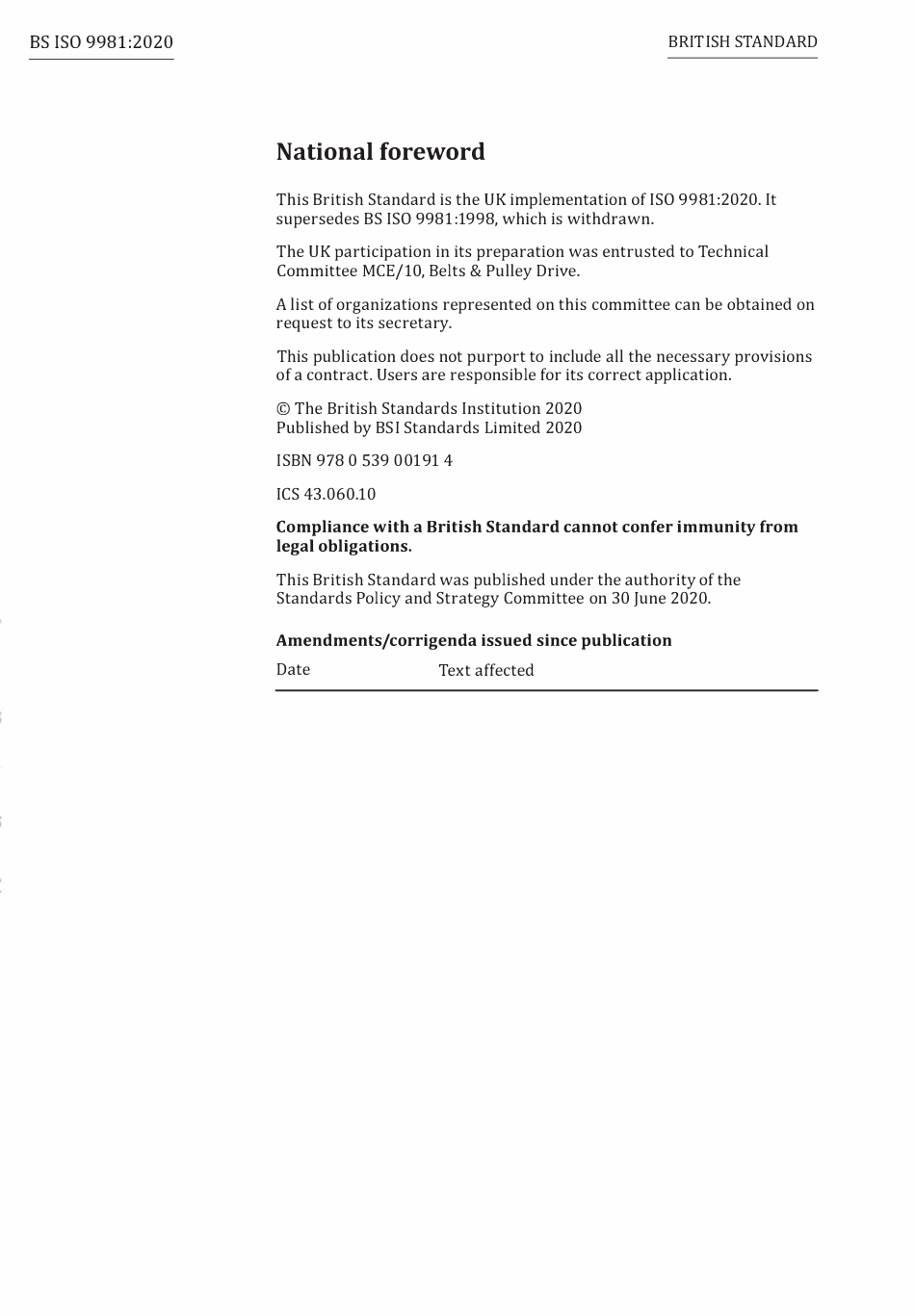 BS ISO 9981:2020

BRITISH STANDARD

National foreword

This British Standard is the UK implementation of ISO 9981:2020. It supersedes BS ISO 9981:1998, which is withdrawn.

The UK participation in its preparation was entrusted to Technical Committee MCE/10, Belts & Pulley Drive.

A list of organizations represented on this committee can be obtained on request to its secretary.

This publication does not purport to include all the necessary provisions of a contract. Users are responsible for its correct application.

© The British Standards Institution 2020
Published by BSI Standards Limited 2020

ISBN 978 0 539 00191 4

ICS 43.060.10

Compliance with a British Standard cannot confer immunity from legal obligations.

This British Standard was published under the authority of the Standards Policy and Strategy Committee on 30 June 2020.

Amendments/corrigenda issued since publication

| Date | Text affected |
|---|---|